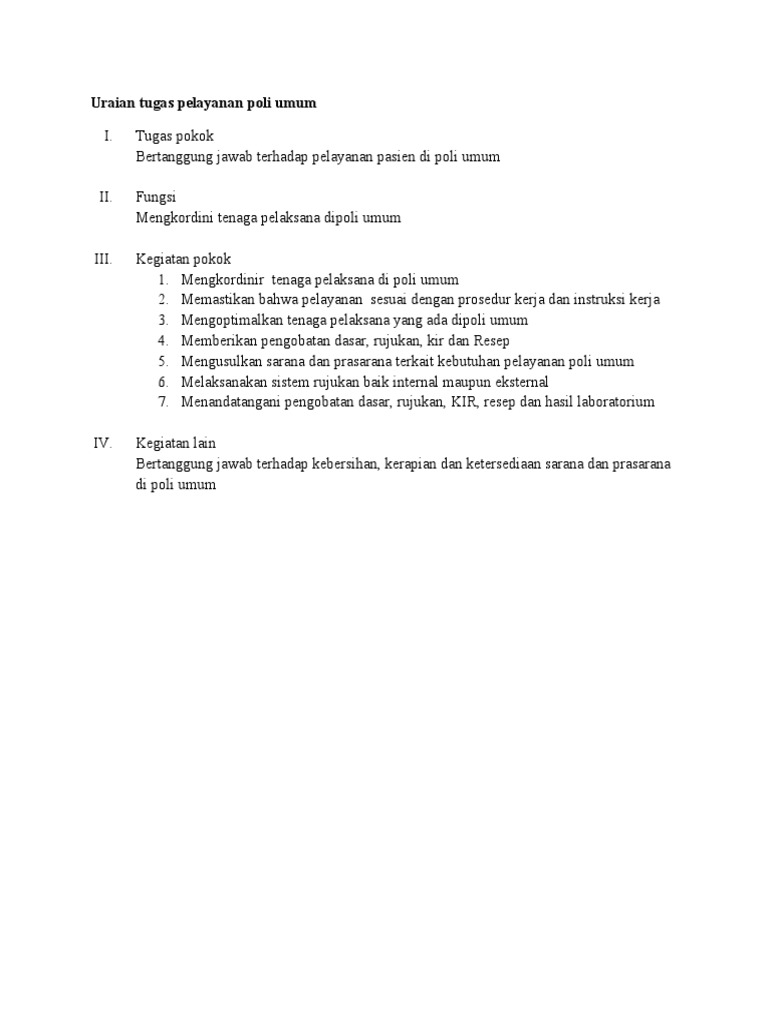 Uraian tugas pelayanan poli umum

I. Tugas pokok
Bertanggung jawab terhadap pelayanan pasien di poli umum

II. Fungsi
Mengkordini tenaga pelaksana dipoli umum

III. Kegiatan pokok
1. Mengkordinir tenaga pelaksana di poli umum
2. Memastikan bahwa pelayanan sesuai dengan prosedur kerja dan instruksi kerja
3. Mengoptimalkan tenaga pelaksana yang ada dipoli umum
4. Memberikan pengobatan dasar, rujukan, kir dan Resep
5. Mengusulkan sarana dan prasarana terkait kebutuhan pelayanan poli umum
6. Melaksanakan sistem rujukan baik internal maupun eksternal
7. Menandatangani pengobatan dasar, rujukan, KIR, resep dan hasil laboratorium

IV. Kegiatan lain
Bertanggung jawab terhadap kebersihan, kerapian dan ketersediaan sarana dan prasarana di poli umum